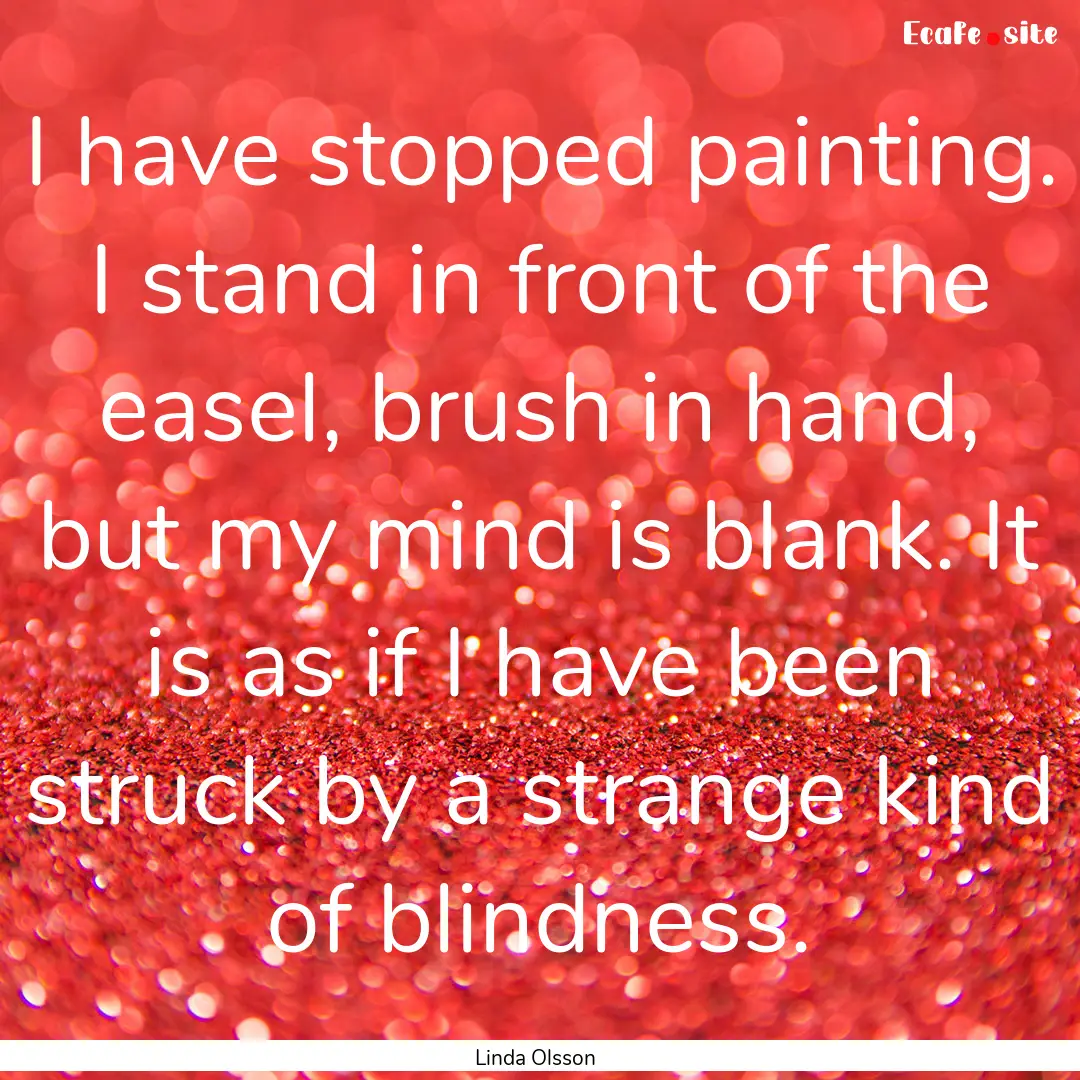 Ecafe.site

I have stopped painting. I stand in front of the easel, brush in hand, but my mind is blank. It is as if I have been struck by a strange kind of blindness.

Linda Olsson